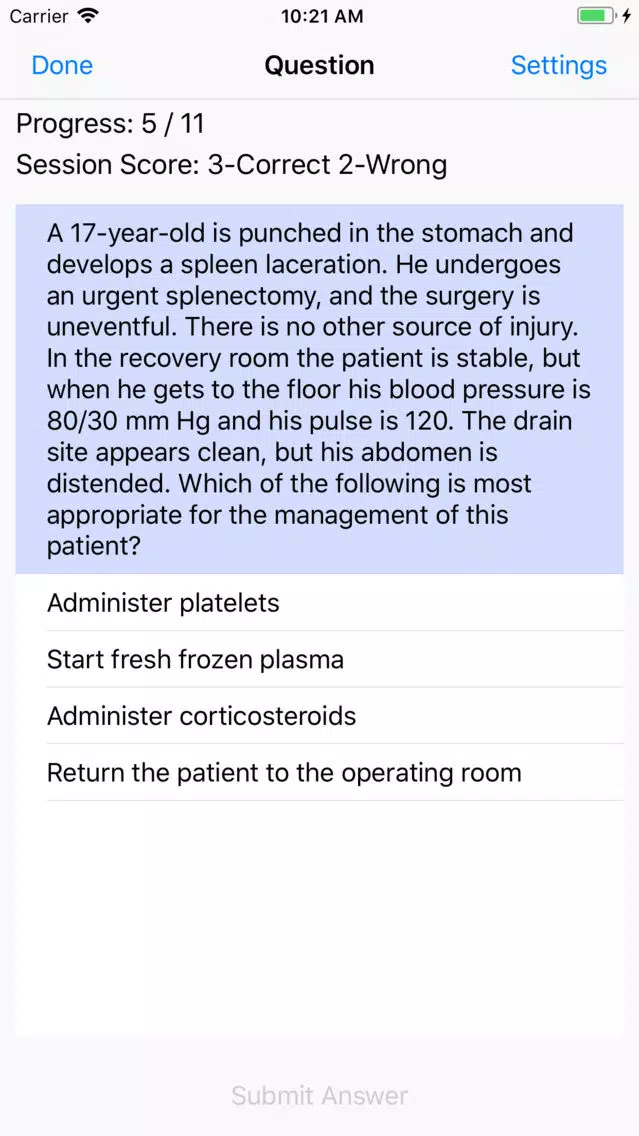 Carrier 10:21 AM

Done Question Settings

Progress: 5 / 11
Session Score: 3-Correct 2-Wrong

A 17-year-old is punched in the stomach and develops a spleen laceration. He undergoes an urgent splenectomy, and the surgery is uneventful. There is no other source of injury. In the recovery room the patient is stable, but when he gets to the floor his blood pressure is 80/30 mm Hg and his pulse is 120. The drain site appears clean, but his abdomen is distended. Which of the following is most appropriate for the management of this patient?

Administer platelets

Start fresh frozen plasma

Administer corticosteroids

Return the patient to the operating room

Submit Answer